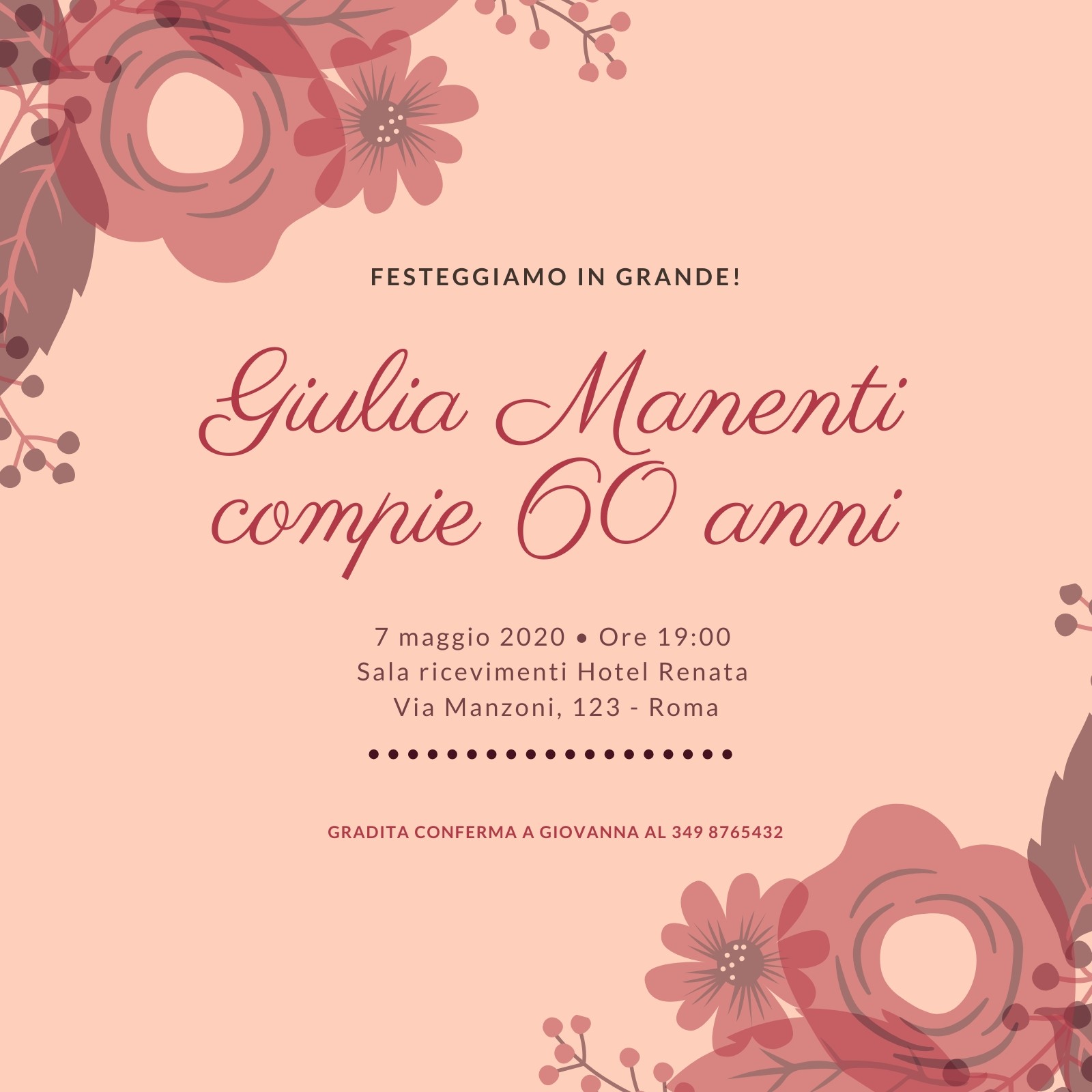 FESTEGGIAMO IN GRANDE!

Giulia Manenti compie 60 anni

7 maggio 2020 • Ore 19:00
Sala ricevimenti Hotel Renata
Via Manzoni, 123 - Roma

GRADITA CONFERMA A GIOVANNA AL 349 8765432